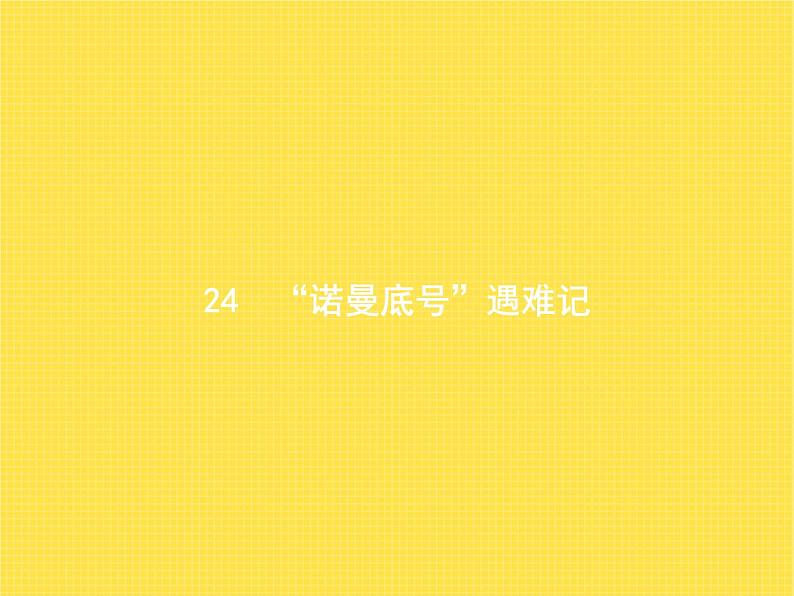 24　“诺曼底号”遇难记